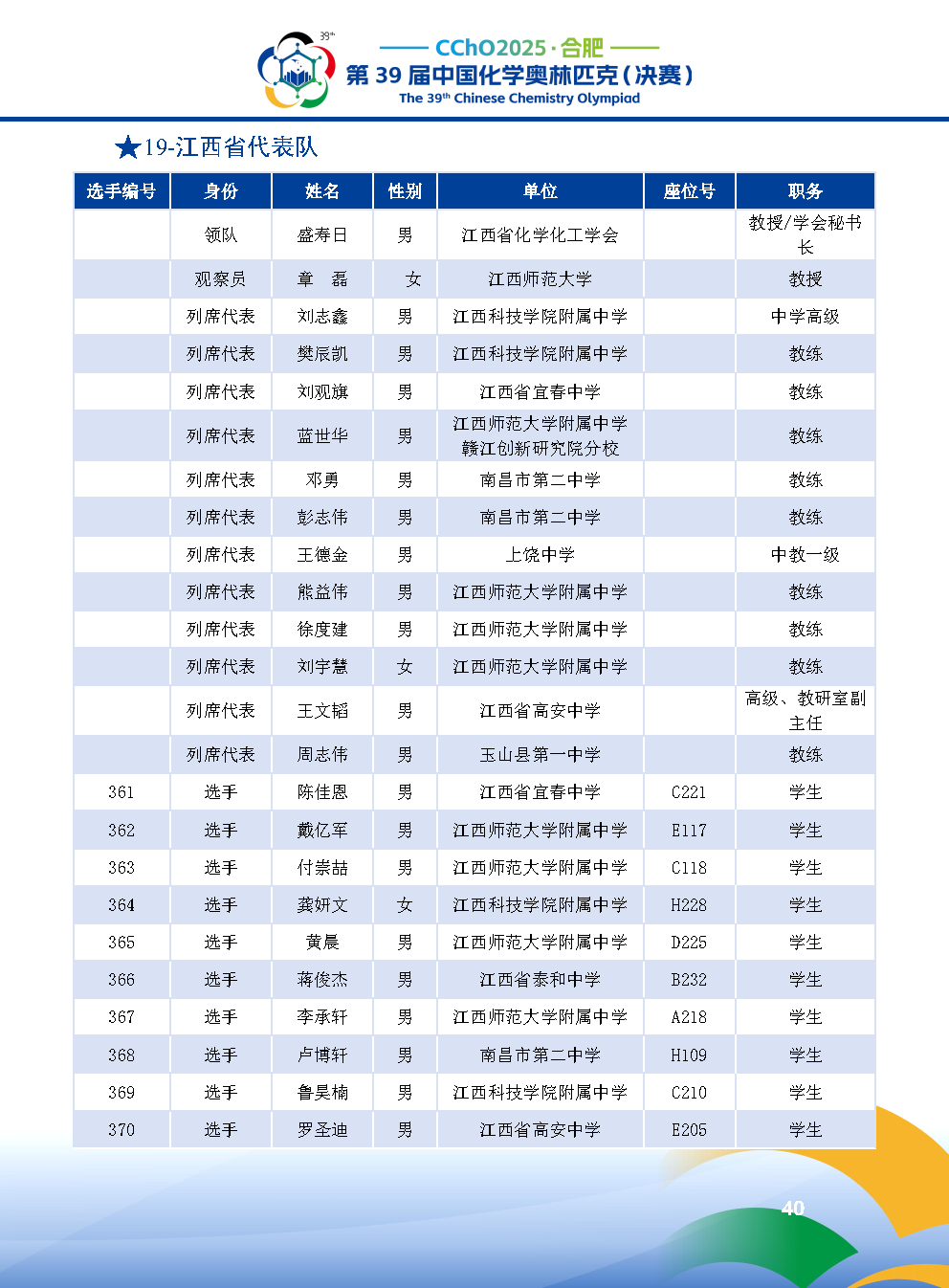 39th

CChO2025·合肥

第 39 届中国化学奥林匹克（决赛）

The 39th Chinese Chemistry Olympiad

★19-江西省代表队

| 选手编号 | 身份 | 姓名 | 性别 | 单位 | 座位号 | 职务 |
|---|---|---|---|---|---|---|
| | 领队 | 盛寿日 | 男 | 江西省化学化工学会 | | 教授/学会秘书长 |
| | 观察员 | 章　磊 | 女 | 江西师范大学 | | 教授 |
| | 列席代表 | 刘志鑫 | 男 | 江西科技学院附属中学 | | 中学高级 |
| | 列席代表 | 樊辰凯 | 男 | 江西科技学院附属中学 | | 教练 |
| | 列席代表 | 刘观旗 | 男 | 江西省宜春中学 | | 教练 |
| | 列席代表 | 蓝世华 | 男 | 江西师范大学附属中学赣江创新研究院分校 | | 教练 |
| | 列席代表 | 邓勇 | 男 | 南昌市第二中学 | | 教练 |
| | 列席代表 | 彭志伟 | 男 | 南昌市第二中学 | | 教练 |
| | 列席代表 | 王德金 | 男 | 上饶中学 | | 中教一级 |
| | 列席代表 | 熊益伟 | 男 | 江西师范大学附属中学 | | 教练 |
| | 列席代表 | 徐度建 | 男 | 江西师范大学附属中学 | | 教练 |
| | 列席代表 | 刘宇慧 | 女 | 江西师范大学附属中学 | | 教练 |
| | 列席代表 | 王文韬 | 男 | 江西省高安中学 | | 高级、教研室副主任 |
| | 列席代表 | 周志伟 | 男 | 玉山县第一中学 | | 教练 |
| 361 | 选手 | 陈佳恩 | 男 | 江西省宜春中学 | C221 | 学生 |
| 362 | 选手 | 戴亿军 | 男 | 江西师范大学附属中学 | E117 | 学生 |
| 363 | 选手 | 付崇喆 | 男 | 江西师范大学附属中学 | C118 | 学生 |
| 364 | 选手 | 龚妍文 | 女 | 江西科技学院附属中学 | H228 | 学生 |
| 365 | 选手 | 黄晨 | 男 | 江西师范大学附属中学 | D225 | 学生 |
| 366 | 选手 | 蒋俊杰 | 男 | 江西省泰和中学 | B232 | 学生 |
| 367 | 选手 | 李承轩 | 男 | 江西师范大学附属中学 | A218 | 学生 |
| 368 | 选手 | 卢博轩 | 男 | 南昌市第二中学 | H109 | 学生 |
| 369 | 选手 | 鲁昊楠 | 男 | 江西科技学院附属中学 | C210 | 学生 |
| 370 | 选手 | 罗圣迪 | 男 | 江西省高安中学 | E205 | 学生 |

40